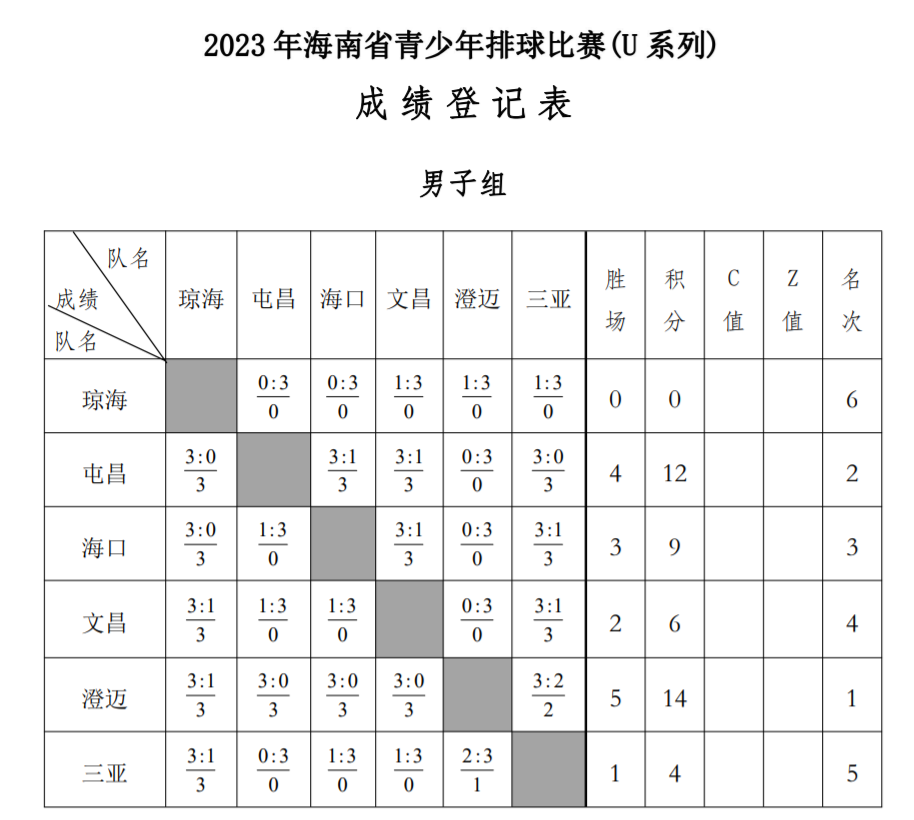 2023 年海南省青少年排球比赛(U 系列)

成 绩 登 记 表

男子组

| 队名 成绩 队名 | 琼海 | 屯昌 | 海口 | 文昌 | 澄迈 | 三亚 | 胜场 | 积分 | C值 | Z值 | 名次 |
|---|---|---|---|---|---|---|---|---|---|---|---|
| 琼海 | | $\frac{0:3}{0}$ | $\frac{0:3}{0}$ | $\frac{1:3}{0}$ | $\frac{1:3}{0}$ | $\frac{1:3}{0}$ | 0 | 0 | | | 6 |
| 屯昌 | $\frac{3:0}{3}$ | | $\frac{3:1}{3}$ | $\frac{3:1}{3}$ | $\frac{0:3}{0}$ | $\frac{3:0}{3}$ | 4 | 12 | | | 2 |
| 海口 | $\frac{3:0}{3}$ | $\frac{1:3}{0}$ | | $\frac{3:1}{3}$ | $\frac{0:3}{0}$ | $\frac{3:1}{3}$ | 3 | 9 | | | 3 |
| 文昌 | $\frac{3:1}{3}$ | $\frac{1:3}{0}$ | $\frac{1:3}{0}$ | | $\frac{0:3}{0}$ | $\frac{3:1}{3}$ | 2 | 6 | | | 4 |
| 澄迈 | $\frac{3:1}{3}$ | $\frac{3:0}{3}$ | $\frac{3:0}{3}$ | $\frac{3:0}{3}$ | | $\frac{3:2}{2}$ | 5 | 14 | | | 1 |
| 三亚 | $\frac{3:1}{3}$ | $\frac{0:3}{0}$ | $\frac{1:3}{0}$ | $\frac{1:3}{0}$ | $\frac{2:3}{1}$ | | 1 | 4 | | | 5 |